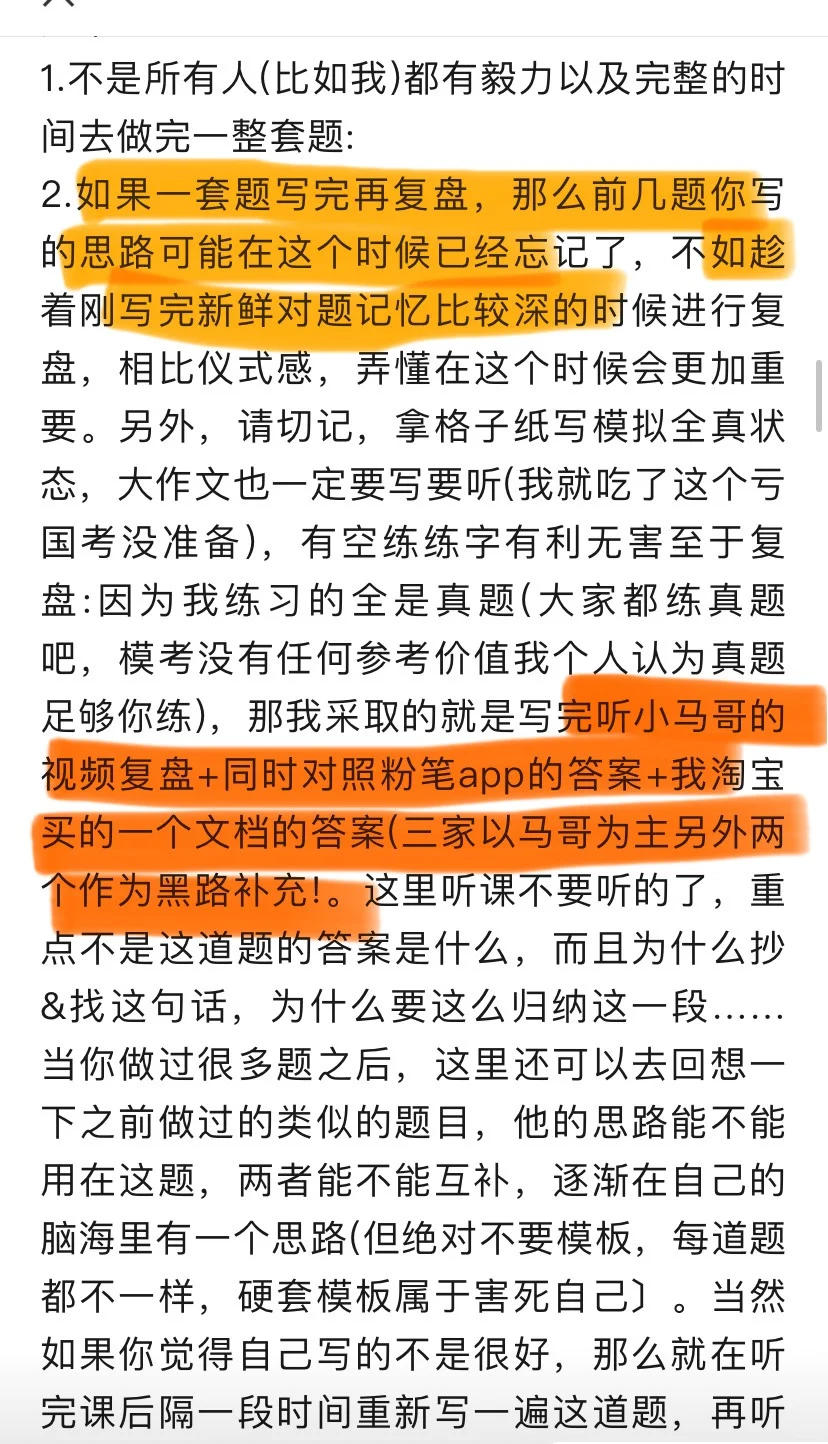 1.不是所有人(比如我)都有毅力以及完整的时间去做完一整套题:
2.如果一套题写完再复盘，那么前几题你写的思路可能在这个时候已经忘记了，不如趁着刚写完新鲜对题记忆比较深的时候进行复盘，相比仪式感，弄懂在这个时候会更加重要。另外，请切记，拿格子纸写模拟全真状态，大作文也一定要写要听(我就吃了这个亏国考没准备)，有空练练字有利无害至于复盘:因为我练习的全是真题(大家都练真题吧，模考没有任何参考价值我个人认为真题足够你练)，那我采取的就是写完听小马哥的视频复盘+同时对照粉笔app的答案+我淘宝买的一个文档的答案(三家以马哥为主另外两个作为黑路补充!。这里听课不要听的了，重点不是这道题的答案是什么，而且为什么抄&找这句话，为什么要这么归纳这一段……当你做过很多题之后，这里还可以去回想一下之前做过的类似的题目，他的思路能不能用在这题，两者能不能互补，逐渐在自己的脑海里有一个思路(但绝对不要模板，每道题都不一样，硬套模板属于害死自己〕。当然如果你觉得自己写的不是很好，那么就在听完课后隔一段时间重新写一遍这道题，再听